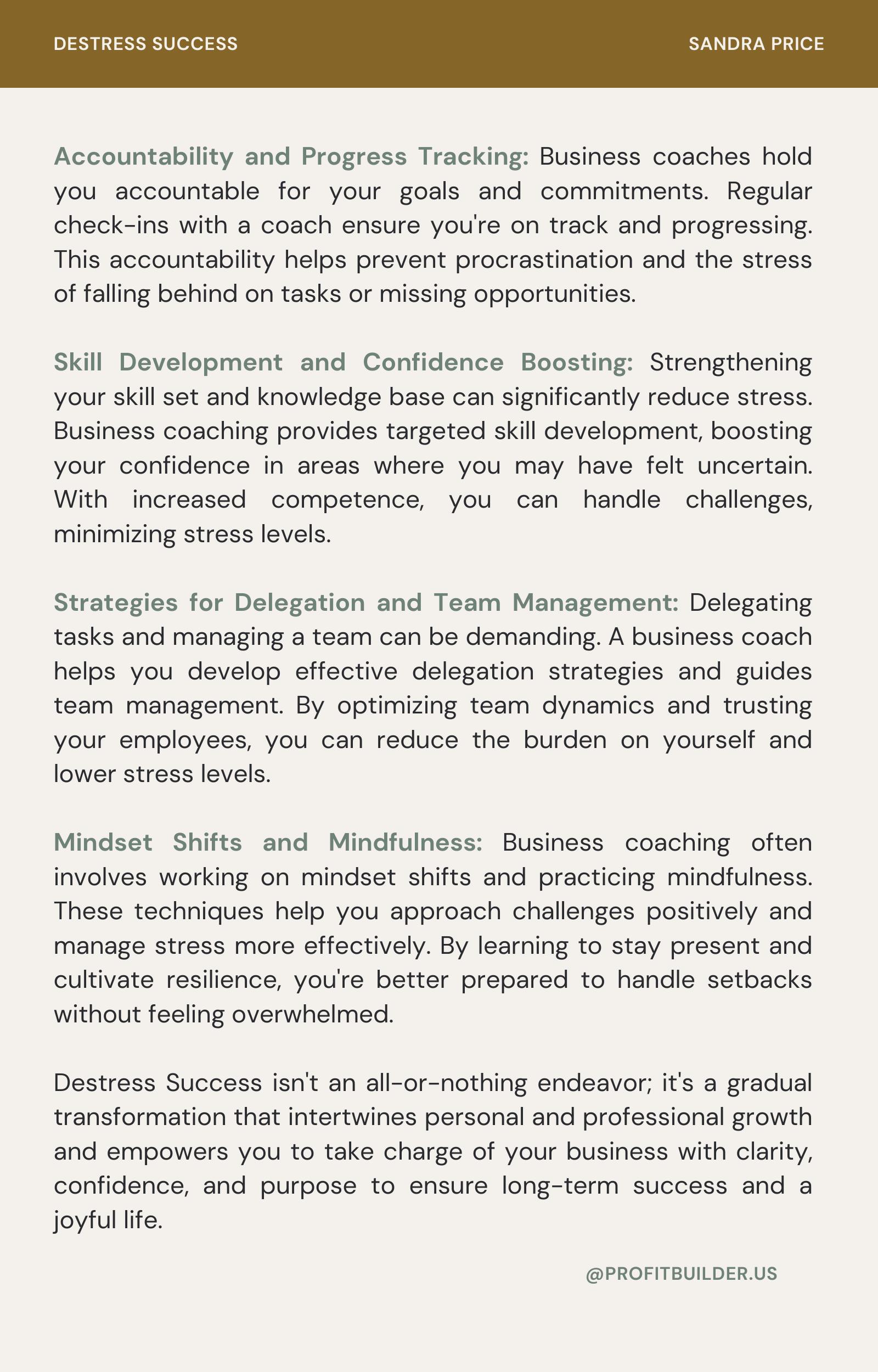 DESTRESS SUCCESS

SANDRA PRICE

Accountability and Progress Tracking: Business coaches hold you accountable for your goals and commitments. Regular check-ins with a coach ensure you're on track and progressing. This accountability helps prevent procrastination and the stress of falling behind on tasks or missing opportunities.

Skill Development and Confidence Boosting: Strengthening your skill set and knowledge base can significantly reduce stress. Business coaching provides targeted skill development, boosting your confidence in areas where you may have felt uncertain. With increased competence, you can handle challenges, minimizing stress levels.

Strategies for Delegation and Team Management: Delegating tasks and managing a team can be demanding. A business coach helps you develop effective delegation strategies and guides team management. By optimizing team dynamics and trusting your employees, you can reduce the burden on yourself and lower stress levels.

Mindset Shifts and Mindfulness: Business coaching often involves working on mindset shifts and practicing mindfulness. These techniques help you approach challenges positively and manage stress more effectively. By learning to stay present and cultivate resilience, you're better prepared to handle setbacks without feeling overwhelmed.

Destress Success isn't an all-or-nothing endeavor; it's a gradual transformation that intertwines personal and professional growth and empowers you to take charge of your business with clarity, confidence, and purpose to ensure long-term success and a joyful life.

@PROFITBUILDER.US